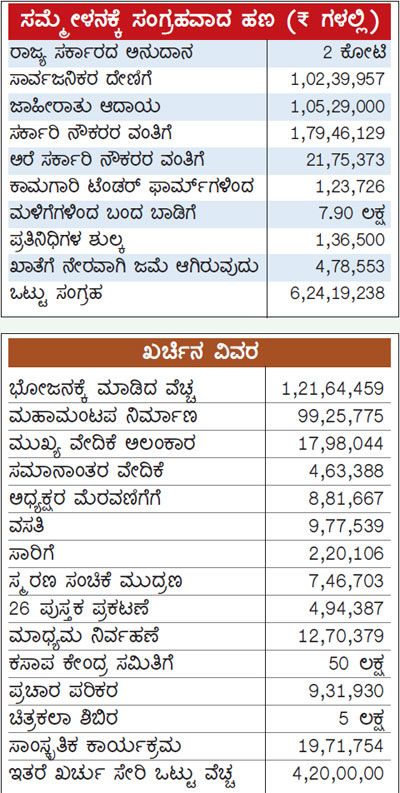 | ಸಮ್ಮೇಳನಕ್ಕೆ ಸಂಗ್ರಹವಾದ ಹಣ (₹ ಗಳಲ್ಲಿ) | |
|---|---|
| ರಾಜ್ಯ ಸರ್ಕಾರದ ಅನುದಾನ | 2 ಕೋಟಿ |
| ಸಾರ್ವಜನಿಕರ ದೇಣಿಗೆ | 1,02,39,957 |
| ಜಾಹೀರಾತು ಆದಾಯ | 1,05,29,000 |
| ಸರ್ಕಾರಿ ನೌಕರರ ವಂತಿಗೆ | 1,79,46,129 |
| ಅರೆ ಸರ್ಕಾರಿ ನೌಕರರ ವಂತಿಗೆ | 21,75,373 |
| ಕಾಮಗಾರಿ ಟೆಂಡರ್ ಫಾರ್ಮ್‌ಗಳಿಂದ | 1,23,726 |
| ಮಳಿಗೆಗಳಿಂದ ಬಂದ ಬಾಡಿಗೆ | 7.90 ಲಕ್ಷ |
| ಪ್ರತಿನಿಧಿಗಳ ಶುಲ್ಕ | 1,36,500 |
| ಖಾತೆಗೆ ನೇರವಾಗಿ ಜಮೆ ಆಗಿರುವುದು | 4,78,553 |
| ಒಟ್ಟು ಸಂಗ್ರಹ | 6,24,19,238 |

| ಖರ್ಚಿನ ವಿವರ | |
|---|---|
| ಭೋಜನಕ್ಕೆ ಮಾಡಿದ ವೆಚ್ಚ | 1,21,64,459 |
| ಮಹಾಮಂಟಪ ನಿರ್ಮಾಣ | 99,25,775 |
| ಮುಖ್ಯ ವೇದಿಕೆ ಅಲಂಕಾರ | 17,98,044 |
| ಸಮಾನಾಂತರ ವೇದಿಕೆ | 4,63,388 |
| ಅಧ್ಯಕ್ಷರ ಮೆರವಣಿಗೆಗೆ | 8,81,667 |
| ವಸತಿ | 9,77,539 |
| ಸಾರಿಗೆ | 2,20,106 |
| ಸ್ಮರಣ ಸಂಚಿಕೆ ಮುದ್ರಣ | 7,46,703 |
| 26 ಪುಸ್ತಕ ಪ್ರಕಟಣೆ | 4,94,387 |
| ಮಾಧ್ಯಮ ನಿರ್ವಹಣೆ | 12,70,379 |
| ಕಸಾಪ ಕೇಂದ್ರ ಸಮಿತಿಗೆ | 50 ಲಕ್ಷ |
| ಪ್ರಚಾರ ಪರಿಕರ | 9,31,930 |
| ಚಿತ್ರಕಲಾ ಶಿಬಿರ | 5 ಲಕ್ಷ |
| ಸಾಂಸ್ಕೃತಿಕ ಕಾರ್ಯಕ್ರಮ | 19,71,754 |
| ಇತರೆ ಖರ್ಚು ಸೇರಿ ಒಟ್ಟು ವೆಚ್ಚ | 4,20,00,00 |